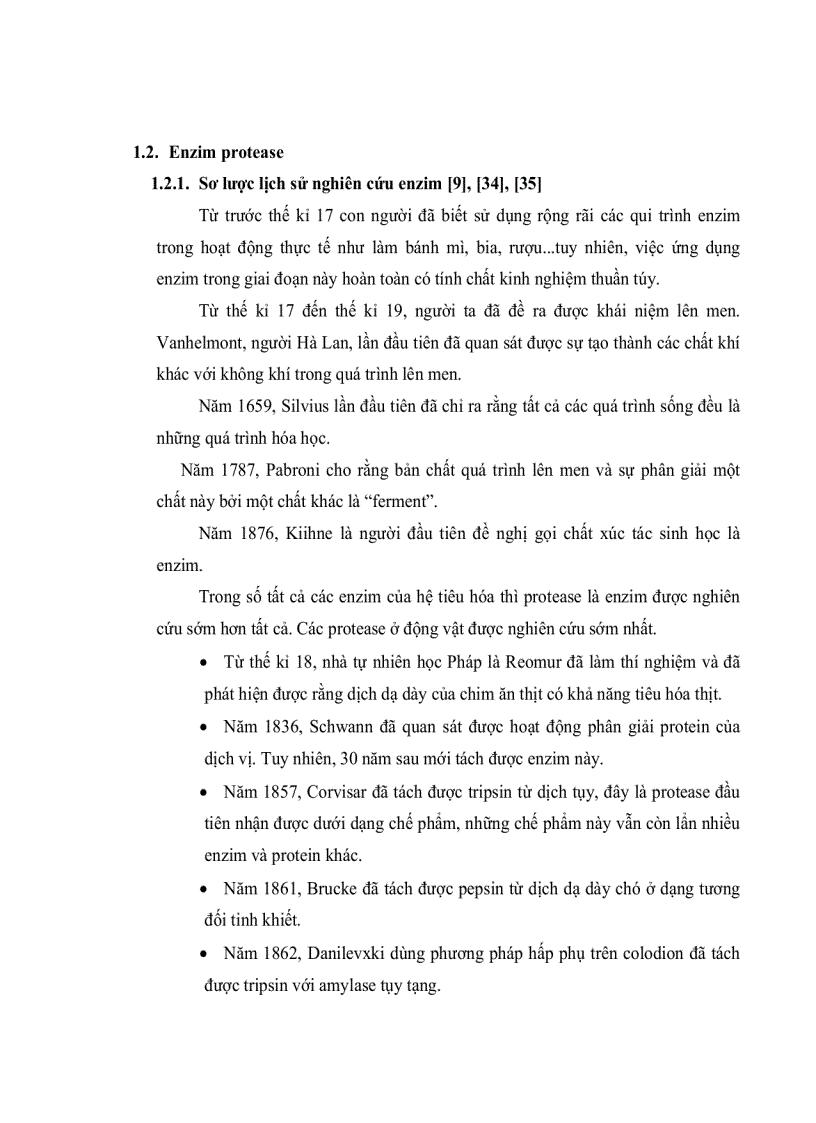 1.2. Enzim protease

1.2.1. Sơ lược lịch sử nghiên cứu enzim [9], [34], [35]

Từ trước thế kỉ 17 con người đã biết sử dụng rộng rãi các qui trình enzim trong hoạt động thực tế như làm bánh mì, bia, rượu...tuy nhiên, việc ứng dụng enzim trong giai đoạn này hoàn toàn có tính chất kinh nghiệm thuần túy.

Từ thế kỉ 17 đến thế kỉ 19, người ta đã đề ra được khái niệm lên men. Vanhelmont, người Hà Lan, lần đầu tiên đã quan sát được sự tạo thành các chất khí khác với không khí trong quá trình lên men.

Năm 1659, Silvius lần đầu tiên đã chỉ ra rằng tất cả các quá trình sống đều là những quá trình hóa học.

Năm 1787, Pabroni cho rằng bản chất quá trình lên men và sự phân giải một chất này bởi một chất khác là “ferment”.

Năm 1876, Kiihne là người đầu tiên đề nghị gọi chất xúc tác sinh học là enzim.

Trong số tất cả các enzim của hệ tiêu hóa thì protease là enzim được nghiên cứu sớm hơn tất cả. Các protease ở động vật được nghiên cứu sớm nhất.

• Từ thế kỉ 18, nhà tự nhiên học Pháp là Reomur đã làm thí nghiệm và đã phát hiện được rằng dịch dạ dày của chim ăn thịt có khả năng tiêu hóa thịt.

• Năm 1836, Schwann đã quan sát được hoạt động phân giải protein của dịch vị. Tuy nhiên, 30 năm sau mới tách được enzim này.

• Năm 1857, Corvisar đã tách được tripsin từ dịch tụy, đây là protease đầu tiên nhận được dưới dạng chế phẩm, những chế phẩm này vẫn còn lẫn nhiều enzim và protein khác.

• Năm 1861, Brucke đã tách được pepsin từ dịch dạ dày chó ở dạng tương đối tinh khiết.

• Năm 1862, Danilevxki dùng phương pháp hấp phụ trên colodion đã tách được tripsin với amylase tụy tạng.